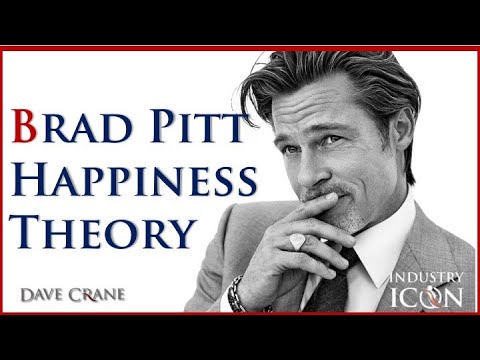 BRAD PITT HAPPINESS THEORY

DAVE CRANE

INDUSTRY ICON